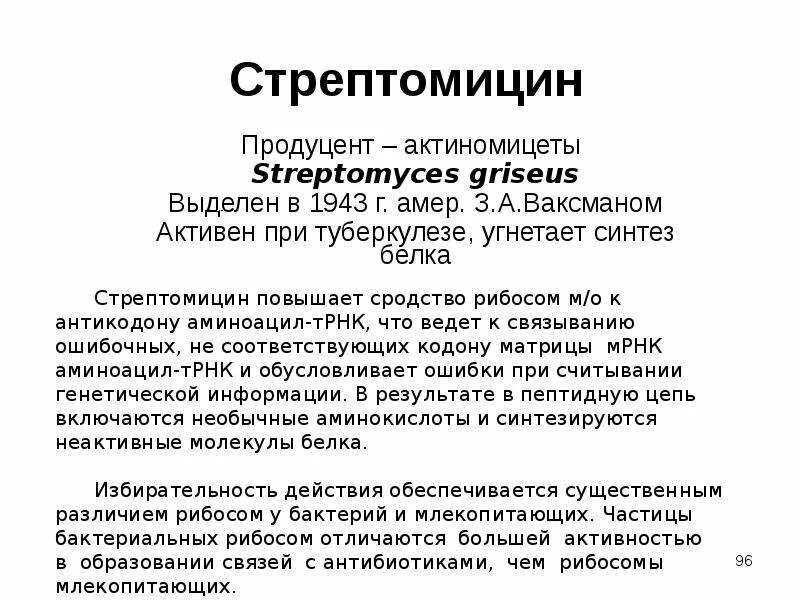 Стрептомицин

Продуцент – актиномицеты
Streptomyces griseus
Выделен в 1943 г. амер. З.А.Ваксманом
Активен при туберкулезе, угнетает синтез белка

Стрептомицин повышает сродство рибосом м/о к антикодону аминоацил-тРНК, что ведет к связыванию ошибочных, не соответствующих кодону матрицы мРНК аминоацил-тРНК и обусловливает ошибки при считывании генетической информации. В результате в пептидную цепь включаются необычные аминокислоты и синтезируются неактивные молекулы белка.

Избирательность действия обеспечивается существенным различием рибосом у бактерий и млекопитающих. Частицы бактериальных рибосом отличаются большей активностью в образовании связей с антибиотиками, чем рибосомы млекопитающих.

96